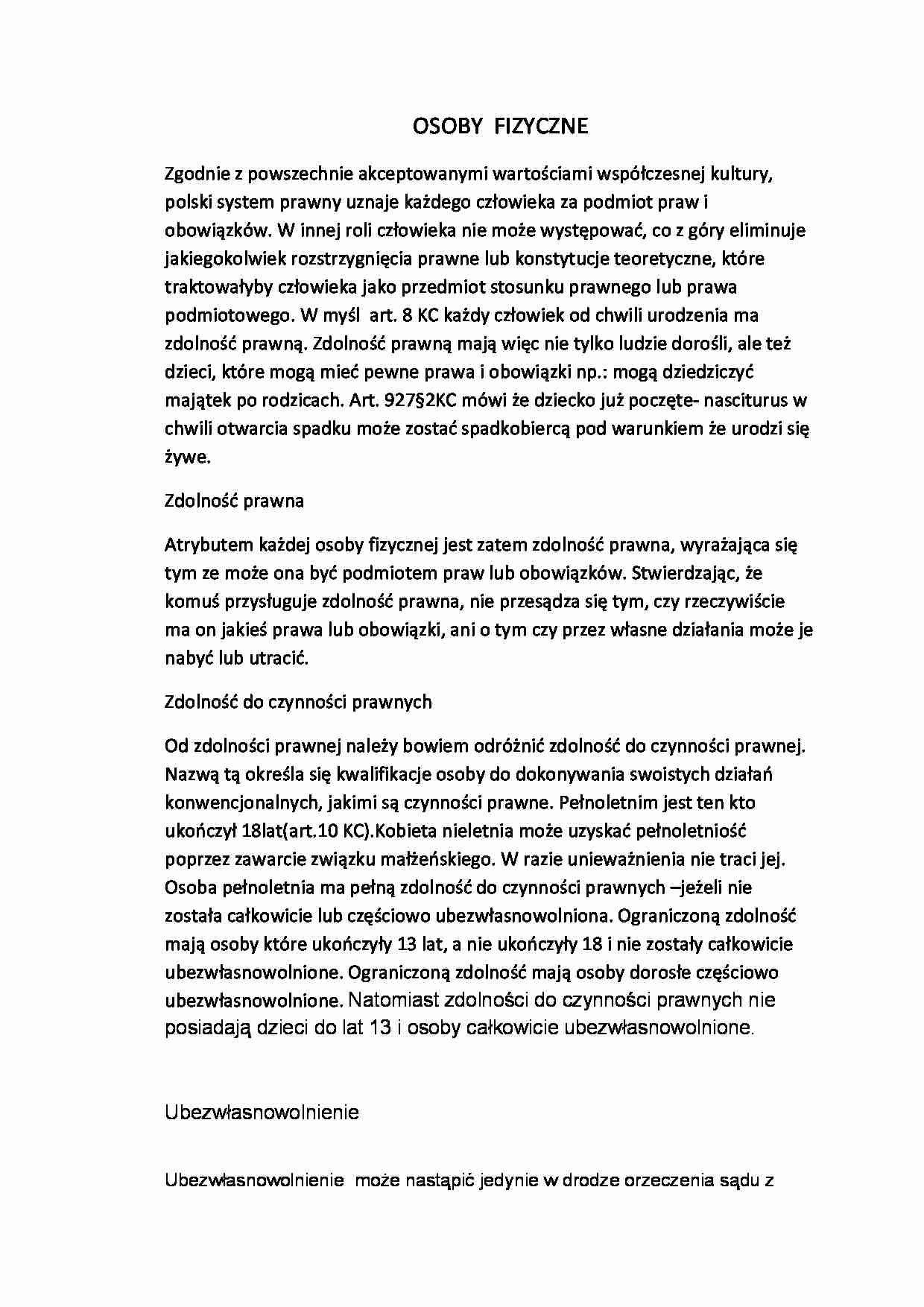 OSOBY FIZYCZNE

Zgodnie z powszechnie akceptowanymi wartościami współczesnej kultury, polski system prawny uznaje każdego człowieka za podmiot praw i obowiązków. W innej roli człowieka nie może występować, co z góry eliminuje jakiegokolwiek rozstrzygnięcia prawne lub konstytucje teoretyczne, które traktowałyby człowieka jako przedmiot stosunku prawnego lub prawa podmiotowego. W myśl art. 8 KC każdy człowiek od chwili urodzenia ma zdolność prawną. Zdolność prawną mają więc nie tylko ludzie dorośli, ale też dzieci, które mogą mieć pewne prawa i obowiązki np.: mogą dziedziczyć majątek po rodzicach. Art. 927§2KC mówi że dziecko już poczęte- nasciturus w chwili otwarcia spadku może zostać spadkobiercą pod warunkiem że urodzi się żywe.

Zdolność prawna

Atrybutem każdej osoby fizycznej jest zatem zdolność prawna, wyrażająca się tym ze może ona być podmiotem praw lub obowiązków. Stwierdzając, że komuś przysługuje zdolność prawna, nie przesądza się tym, czy rzeczywiście ma on jakieś prawa lub obowiązki, ani o tym czy przez własne działania może je nabyć lub utracić.

Zdolność do czynności prawnych

Od zdolności prawnej należy bowiem odróżnić zdolność do czynności prawnej. Nazwą tą określa się kwalifikacje osoby do dokonywania swoistych działań konwencjonalnych, jakimi są czynności prawne. Pełnoletnim jest ten kto ukończył 18lat(art.10 KC).Kobieta nieletnia może uzyskać pełnoletniość poprzez zawarcie związku małżeńskiego. W razie unieważnienia nie traci jej. Osoba pełnoletnia ma pełną zdolność do czynności prawnych –jeżeli nie została całkowicie lub częściowo ubezwłasnowolniona. Ograniczoną zdolność mają osoby które ukończyły 13 lat, a nie ukończyły 18 i nie zostały całkowicie ubezwłasnowolnione. Ograniczoną zdolność mają osoby dorosłe częściowo ubezwłasnowolnione. Natomiast zdolności do czynności prawnych nie posiadają dzieci do lat 13 i osoby całkowicie ubezwłasnowolnione.

Ubezwłasnowolnienie

Ubezwłasnowolnienie może nastąpić jedynie w drodze orzeczenia sądu z